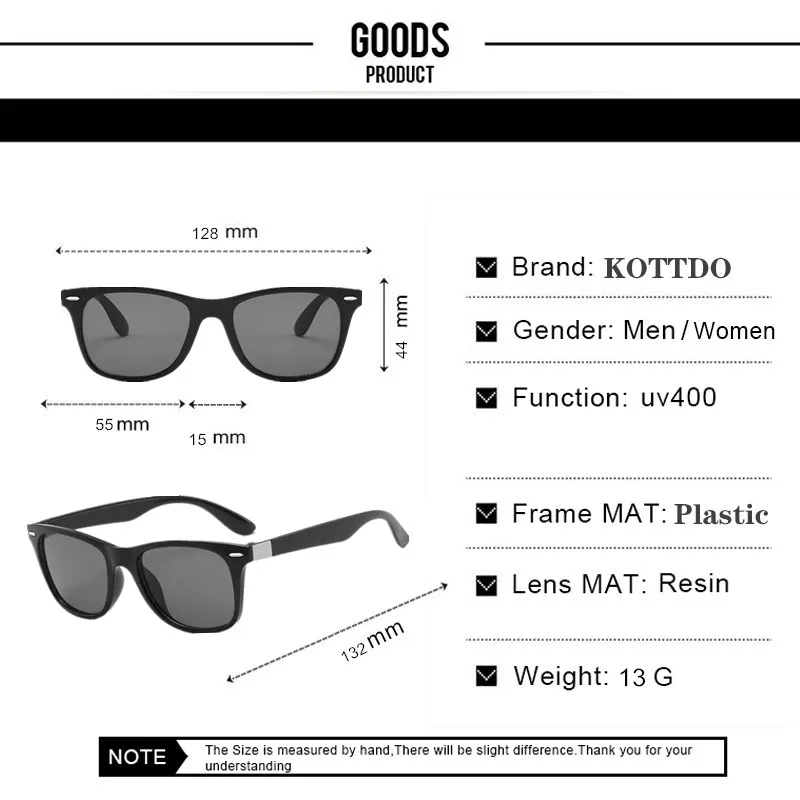 GOODS
PRODUCT

128 mm

44 mm

55 mm

15 mm

132 mm

Brand: KOTTDO

Gender: Men / Women

Function: uv400

Frame MAT: Plastic

Lens MAT: Resin

Weight: 13 G

NOTE

The Size is measured by hand,There will be slight difference.Thank you for your understanding